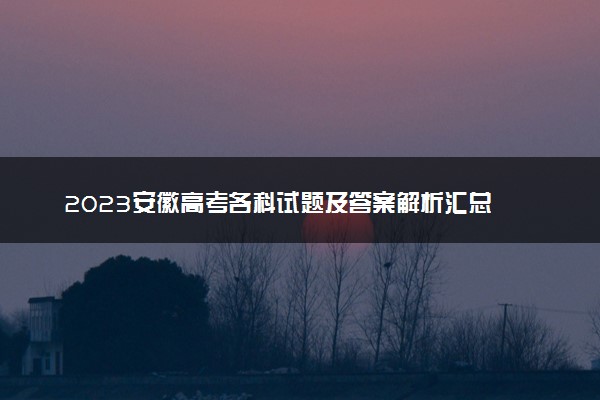 2023安徽高考各科试题及答案解析汇总